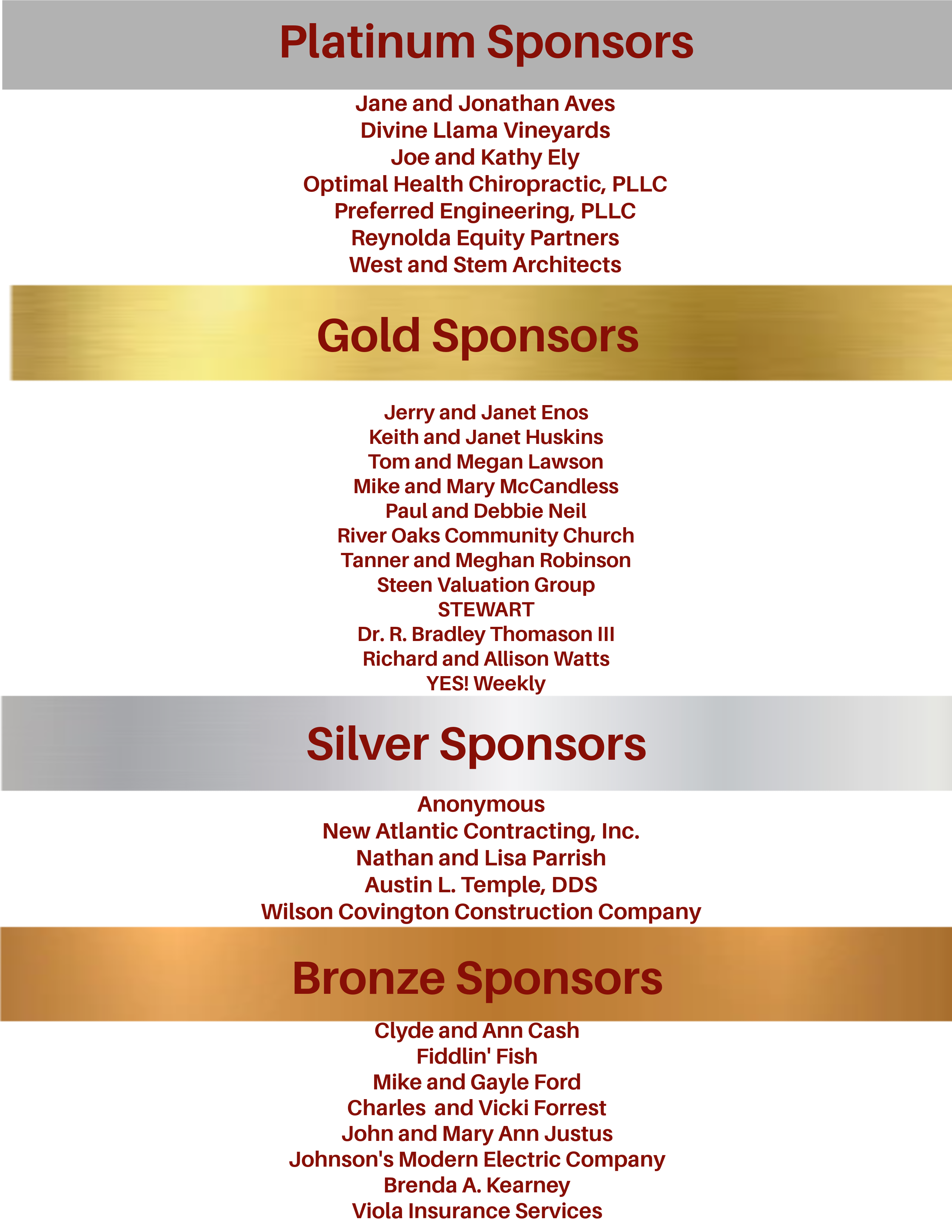 Platinum Sponsors

Jane and Jonathan Aves
Divine Llama Vineyards
Joe and Kathy Ely
Optimal Health Chiropractic, PLLC
Preferred Engineering, PLLC
Reynolda Equity Partners
West and Stem Architects

Gold Sponsors

Jerry and Janet Enos
Keith and Janet Huskins
Tom and Megan Lawson
Mike and Mary McCandless
Paul and Debbie Neil
River Oaks Community Church
Tanner and Meghan Robinson
Steen Valuation Group
STEWART
Dr. R. Bradley Thomason III
Richard and Allison Watts
YES! Weekly

Silver Sponsors

Anonymous
New Atlantic Contracting, Inc.
Nathan and Lisa Parrish
Austin L. Temple, DDS
Wilson Covington Construction Company

Bronze Sponsors

Clyde and Ann Cash
Fiddlin' Fish
Mike and Gayle Ford
Charles and Vicki Forrest
John and Mary Ann Justus
Johnson's Modern Electric Company
Brenda A. Kearney
Viola Insurance Services